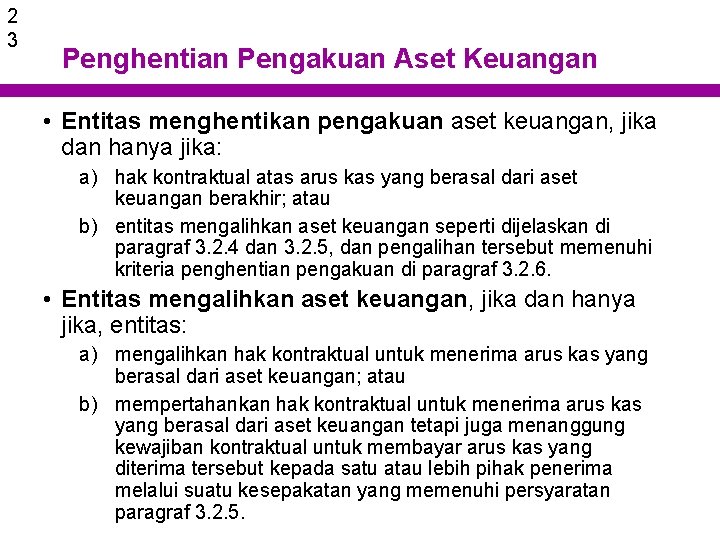 2
3

Penghentian Pengakuan Aset Keuangan

• Entitas menghentikan pengakuan aset keuangan, jika dan hanya jika:
a) hak kontraktual atas arus kas yang berasal dari aset keuangan berakhir; atau
b) entitas mengalihkan aset keuangan seperti dijelaskan di paragraf 3.2.4 dan 3.2.5, dan pengalihan tersebut memenuhi kriteria penghentian pengakuan di paragraf 3.2.6.

• Entitas mengalihkan aset keuangan, jika dan hanya jika, entitas:
a) mengalihkan hak kontraktual untuk menerima arus kas yang berasal dari aset keuangan; atau
b) mempertahankan hak kontraktual untuk menerima arus kas yang berasal dari aset keuangan tetapi juga menanggung kewajiban kontraktual untuk membayar arus kas yang diterima tersebut kepada satu atau lebih pihak penerima melalui suatu kesepakatan yang memenuhi persyaratan paragraf 3.2.5.